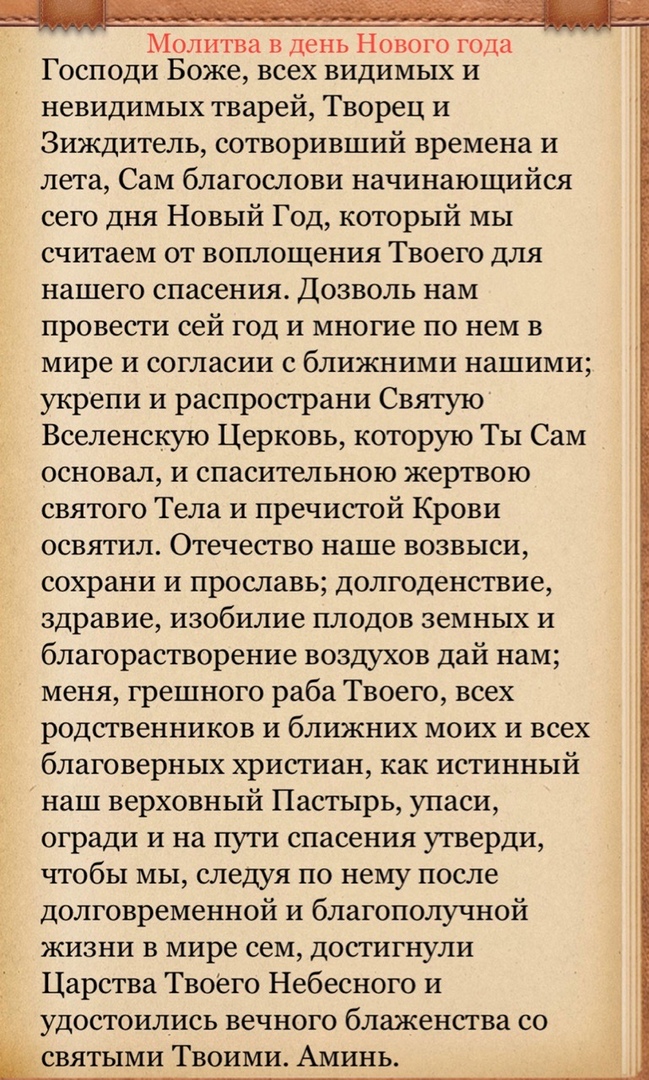 Молитва в день Нового года

Господи Боже, всех видимых и невидимых тварей, Творец и Зиждитель, сотворивший времена и лета, Сам благослови начинающийся сего дня Новый Год, который мы считаем от воплощения Твоего для нашего спасения. Дозволь нам провести сей год и многие по нем в мире и согласии с ближними нашими; укрепи и распространи Святую Вселенскую Церковь, которую Ты Сам основал, и спасительною жертвою святого Тела и пречистой Крови освятил. Отечество наше возвыси, сохрани и прославь; долгоденствие, здравие, изобилие плодов земных и благорастворение воздухов дай нам; меня, грешного раба Твоего, всех родственников и ближних моих и всех благоверных христиан, как истинный наш верховный Пастырь, упаси, огради и на пути спасения утверди, чтобы мы, следуя по нему после долговременной и благополучной жизни в мире сем, достигнули Царства Твоего Небесного и удостоились вечного блаженства со святыми Твоими. Аминь.